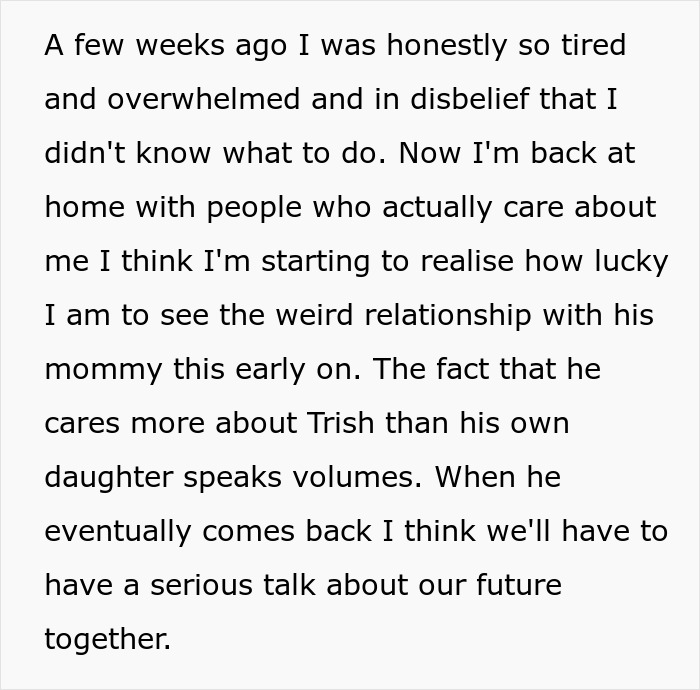 A few weeks ago I was honestly so tired and overwhelmed and in disbelief that I didn't know what to do. Now I'm back at home with people who actually care about me I think I'm starting to realise how lucky I am to see the weird relationship with his mommy this early on. The fact that he cares more about Trish than his own daughter speaks volumes. When he eventually comes back I think we'll have to have a serious talk about our future together.